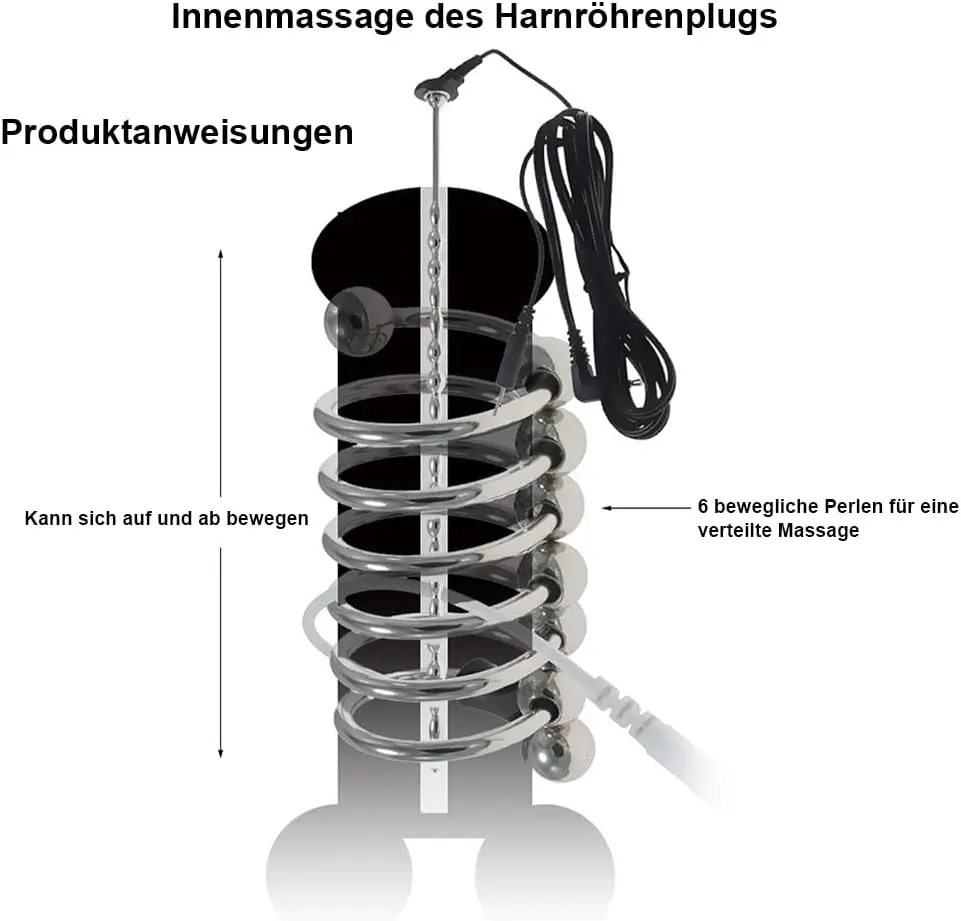 Innenmassage des Harnröhrenplugs

Produktanweisungen

Kann sich auf und ab bewegen

6 bewegliche Perlen für eine verteilte Massage